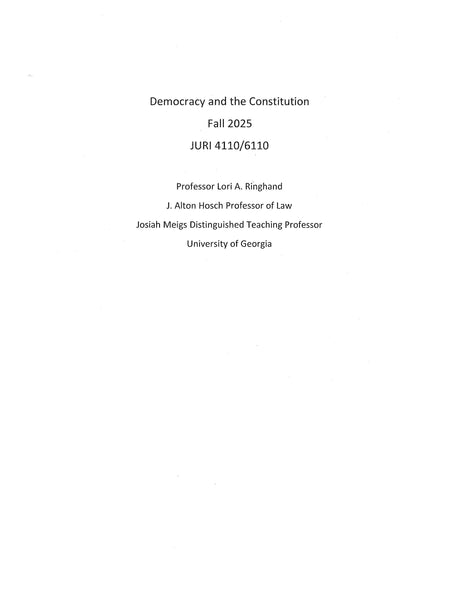 Democracy and the Constitution

Fall 2025

JURI 4110/6110

Professor Lori A. Ringhand

J. Alton Hosch Professor of Law

Josiah Meigs Distinguished Teaching Professor

University of Georgia